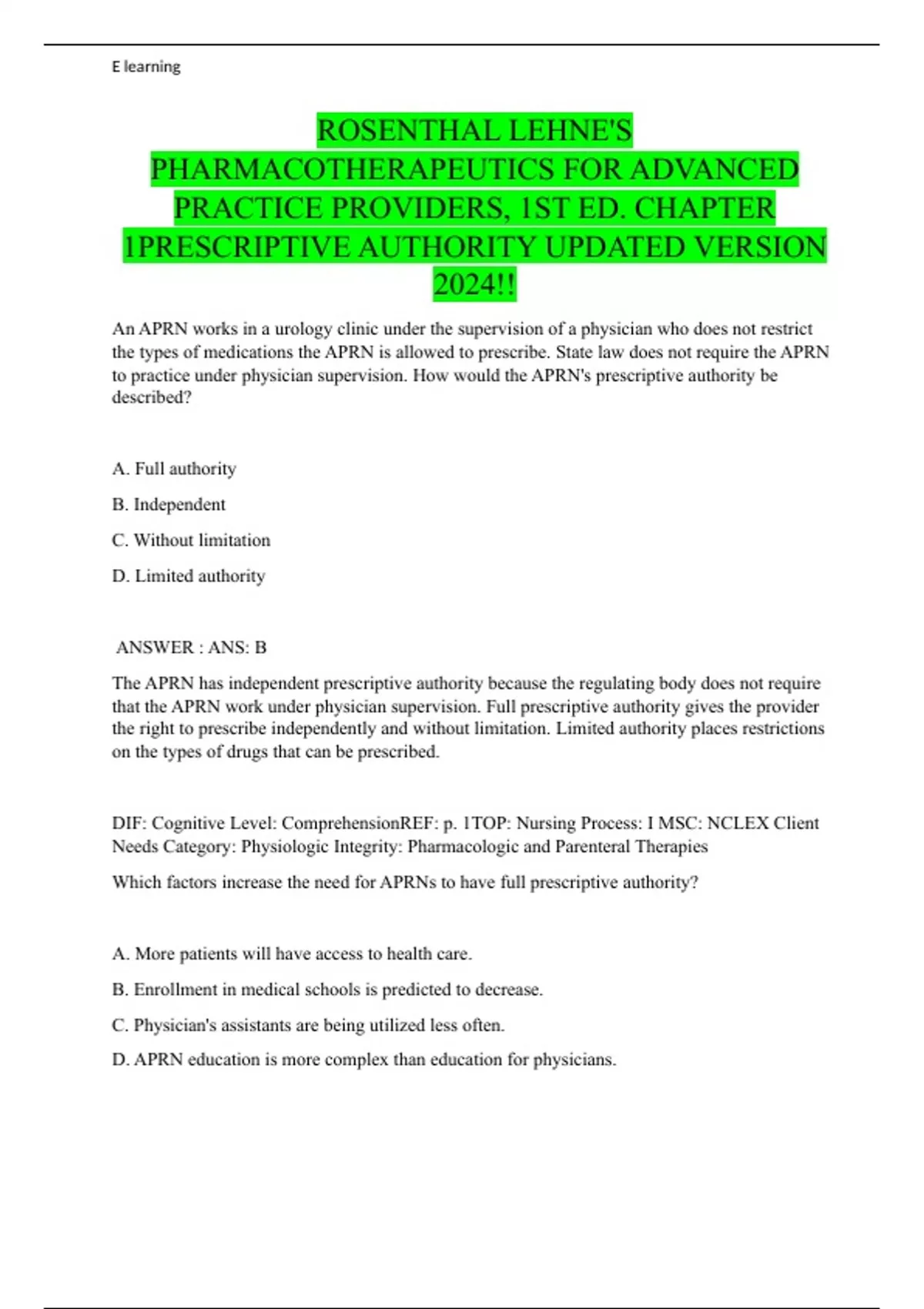 E learning

ROSENTHAL LEHNE'S PHARMACOTHERAPEUTICS FOR ADVANCED PRACTICE PROVIDERS, 1ST ED. CHAPTER 1PRESCRIPTIVE AUTHORITY UPDATED VERSION 2024!!

An APRN works in a urology clinic under the supervision of a physician who does not restrict the types of medications the APRN is allowed to prescribe. State law does not require the APRN to practice under physician supervision. How would the APRN's prescriptive authority be described?

A. Full authority

B. Independent

C. Without limitation

D. Limited authority

ANSWER : ANS: B

The APRN has independent prescriptive authority because the regulating body does not require that the APRN work under physician supervision. Full prescriptive authority gives the provider the right to prescribe independently and without limitation. Limited authority places restrictions on the types of drugs that can be prescribed.

DIF: Cognitive Level: ComprehensionREF: p. 1TOP: Nursing Process: I MSC: NCLEX Client Needs Category: Physiologic Integrity: Pharmacologic and Parenteral Therapies

Which factors increase the need for APRNs to have full prescriptive authority?

A. More patients will have access to health care.

B. Enrollment in medical schools is predicted to decrease.

C. Physician's assistants are being utilized less often.

D. APRN education is more complex than education for physicians.